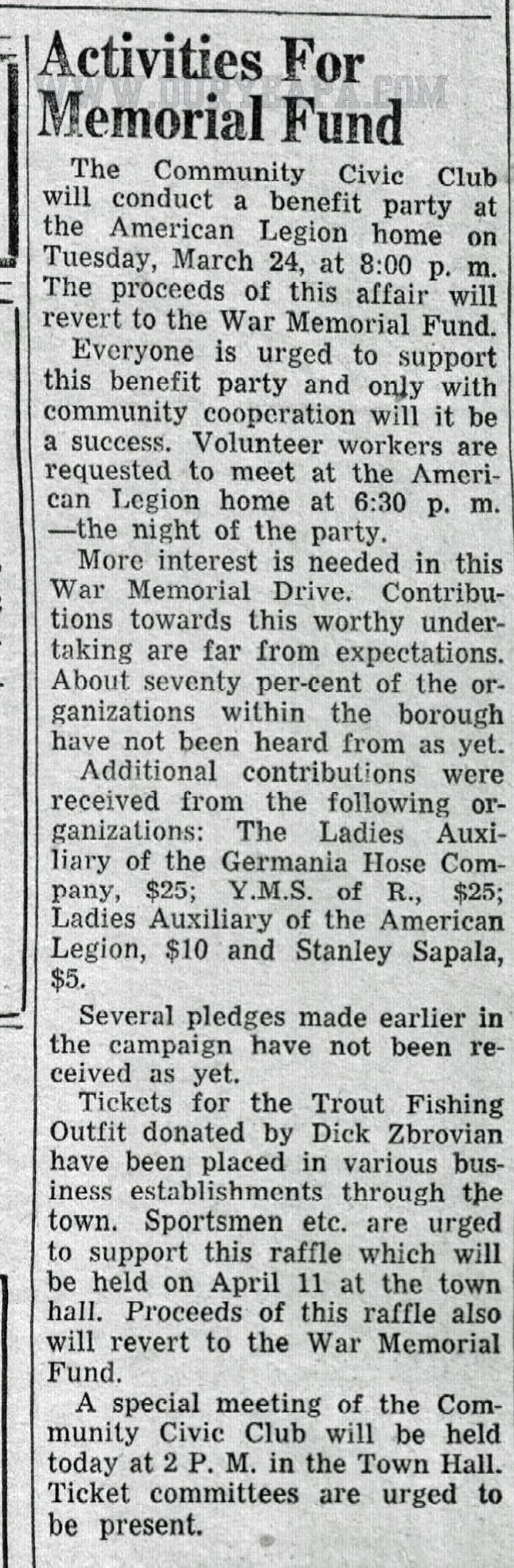 Activities For Memorial Fund

WWW.DURYEAPA.COM

The Community Civic Club will conduct a benefit party at the American Legion home on Tuesday, March 24, at 8:00 p. m. The proceeds of this affair will revert to the War Memorial Fund.

Everyone is urged to support this benefit party and only with community cooperation will it be a success. Volunteer workers are requested to meet at the American Legion home at 6:30 p. m. —the night of the party.

More interest is needed in this War Memorial Drive. Contributions towards this worthy undertaking are far from expectations. About seventy per-cent of the organizations within the borough have not been heard from as yet.

Additional contributions were received from the following organizations: The Ladies Auxiliary of the Germania Hose Company, $25; Y.M.S. of R., $25; Ladies Auxiliary of the American Legion, $10 and Stanley Sapala, $5.

Several pledges made earlier in the campaign have not been received as yet.

Tickets for the Trout Fishing Outfit donated by Dick Zbrovian have been placed in various business establishments through the town. Sportsmen etc. are urged to support this raffle which will be held on April 11 at the town hall. Proceeds of this raffle also will revert to the War Memorial Fund.

A special meeting of the Community Civic Club will be held today at 2 P. M. in the Town Hall. Ticket committees are urged to be present.